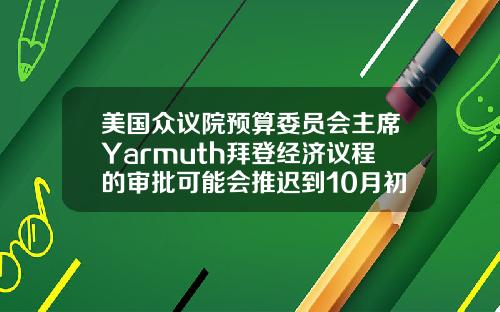 美国众议院预算委员会主席Yarmuth拜登经济议程的审批可能会推迟到10月初